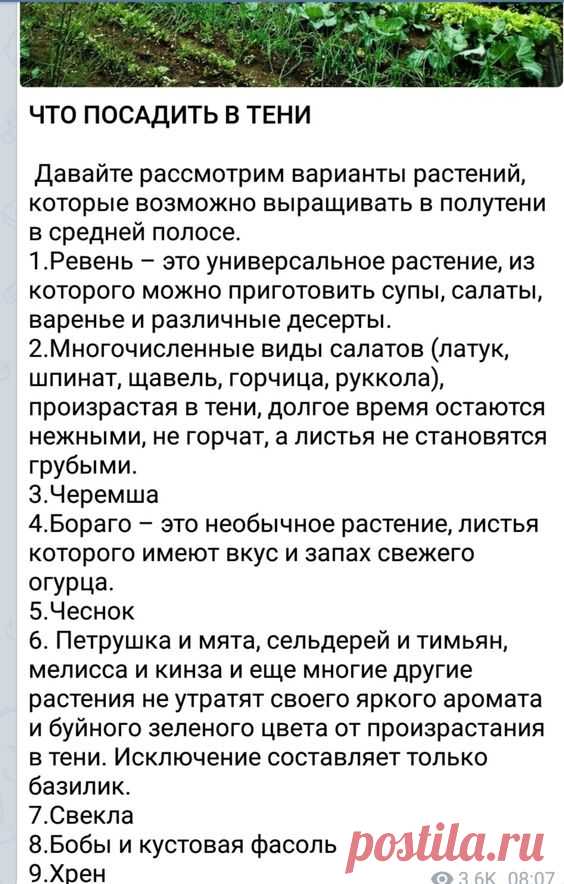 ЧТО ПОСАДИТЬ В ТЕНИ

Давайте рассмотрим варианты растений, которые возможно выращивать в полутени в средней полосе.
1.Ревень – это универсальное растение, из которого можно приготовить супы, салаты, варенье и различные десерты.
2.Многочисленные виды салатов (латук, шпинат, щавель, горчица, руккола), произрастая в тени, долгое время остаются нежными, не горчат, а листья не становятся грубыми.
3.Черемша
4.Бораго – это необычное растение, листья которого имеют вкус и запах свежего огурца.
5.Чеснок
6. Петрушка и мята, сельдерей и тимьян, мелисса и кинза и еще многие другие растения не утратят своего яркого аромата и буйного зеленого цвета от произрастания в тени. Исключение составляет только базилик.
7.Свекла
8.Бобы и кустовая фасоль
9.Хрен

postila.ru

3.6K 08:07